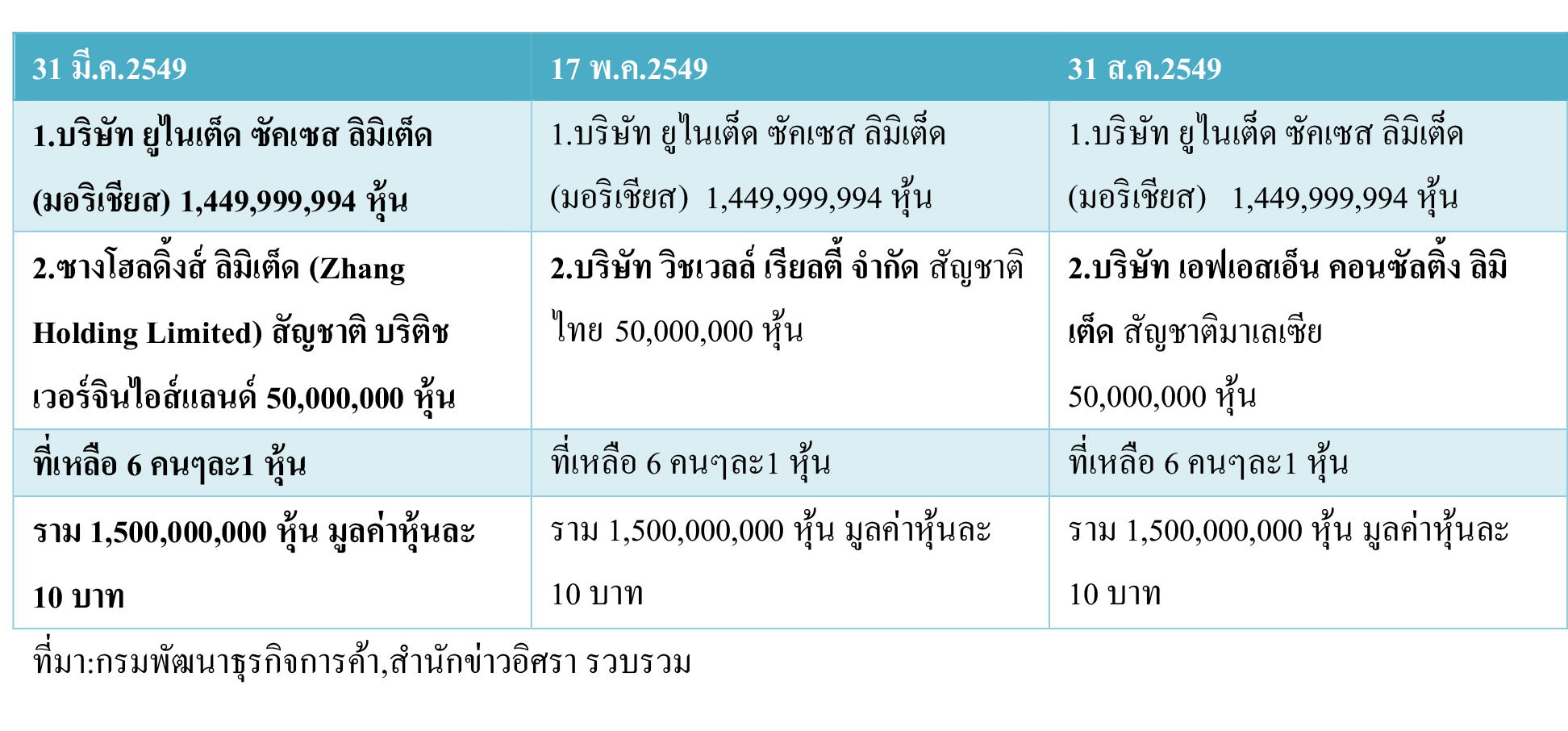 | 31 มี.ค.2549 | 17 พ.ค.2549 | 31 ส.ค.2549 |
|---|---|---|
| 1.บริษัท ยูไนเต็ด ซัคเซส ลิมิเต็ด (มอริเชียส) 1,449,999,994 หุ้น | 1.บริษัท ยูไนเต็ด ซัคเซส ลิมิเต็ด (มอริเชียส) 1,449,999,994 หุ้น | 1.บริษัท ยูไนเต็ด ซัคเซส ลิมิเต็ด (มอริเชียส) 1,449,999,994 หุ้น |
| 2.ซางโฮลดิ้งส์ ลิมิเต็ด (Zhang Holding Limited) สัญชาติ บริติช เวอร์จินไอส์แลนด์ 50,000,000 หุ้น | 2.บริษัท วิชเวลล์ เรียลตี้ จำกัด สัญชาติไทย 50,000,000 หุ้น | 2.บริษัท เอฟเอสเอ็น คอนซัลติ้ง ลิมิเต็ด สัญชาติมาเลเซีย 50,000,000 หุ้น |
| ที่เหลือ 6 คนๆละ1 หุ้น | ที่เหลือ 6 คนๆละ1 หุ้น | ที่เหลือ 6 คนๆละ1 หุ้น |
| ราม 1,500,000,000 หุ้น มูลค่าหุ้นละ 10 บาท | ราม 1,500,000,000 หุ้น มูลค่าหุ้นละ 10 บาท | ราม 1,500,000,000 หุ้น มูลค่าหุ้นละ 10 บาท |

ที่มา:กรมพัฒนาธุรกิจการค้า,สำนักข่าวอิศรา รวบรวม